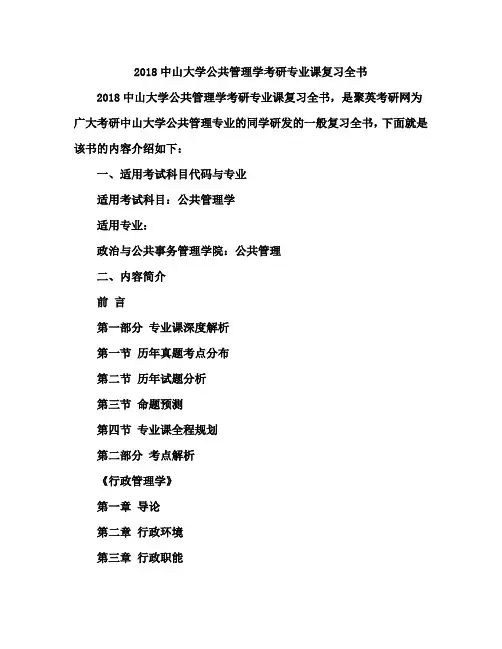 2018 中山大学公共管理学考研专业课复习全书

2018 中山大学公共管理学考研专业课复习全书，是聚英考研网为广大考研中山大学公共管理专业的同学研发的一般复习全书，下面就是该书的内容介绍如下：

一、适用考试科目代码与专业

适用考试科目：公共管理学

适用专业：

政治与公共事务管理学院：公共管理

二、内容简介

前 言

第一部分 专业课深度解析

第一节 历年真题考点分布

第二节 历年试题分析

第三节 命题预测

第四节 专业课全程规划

第二部分 考点解析

《行政管理学》

第一章 导论

第二章 行政环境

第三章 行政职能